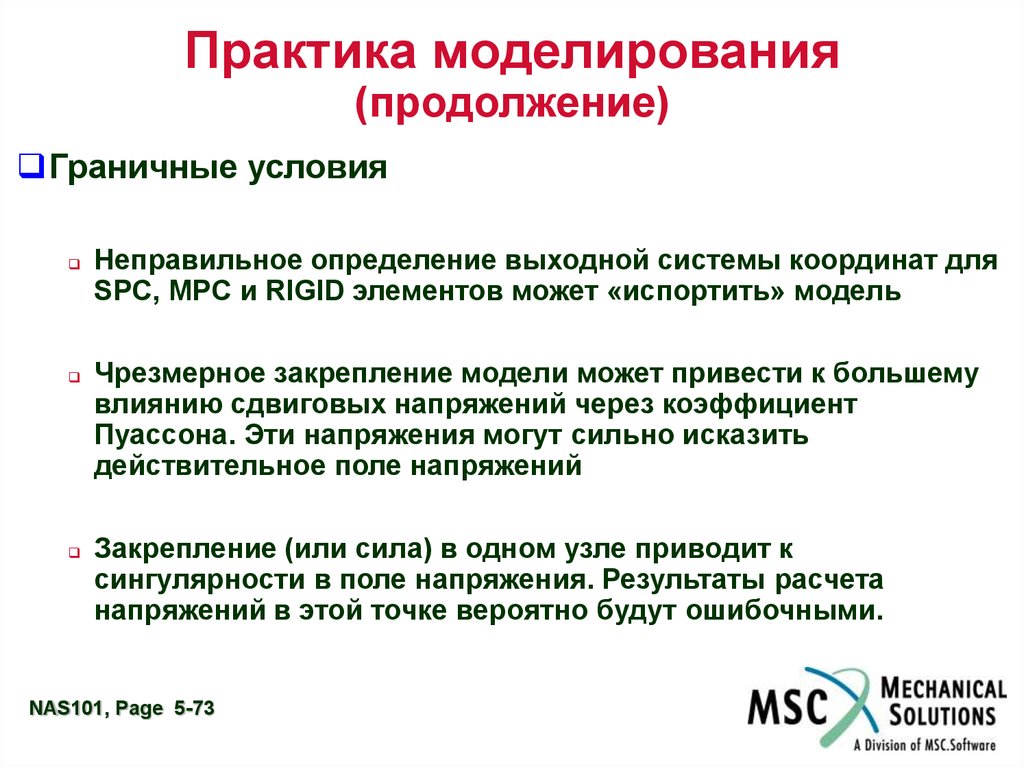 Практика моделирования
(продолжение)

Граничные условия

Неправильное определение выходной системы координат для SPC, MPC и RIGID элементов может «испортить» модель

Чрезмерное закрепление модели может привести к большему влиянию сдвиговых напряжений через коэффициент Пуассона. Эти напряжения могут сильно исказить действительное поле напряжений

Закрепление (или сила) в одном узле приводит к сингулярности в поле напряжения. Результаты расчета напряжений в этой точке вероятно будут ошибочными.

NAS101, Page 5-73

MSC MECHANICAL SOLUTIONS
A Division of MSC.Software